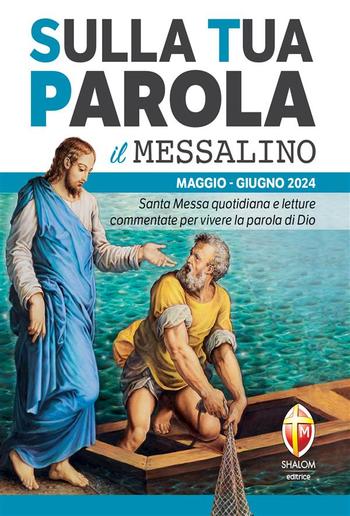 SULLA TUA PAROLA

il MESSALINO

MAGGIO - GIUGNO 2024

Santa Messa quotidiana e letture commentate per vivere la parola di Dio

M

SHALOM
editrice